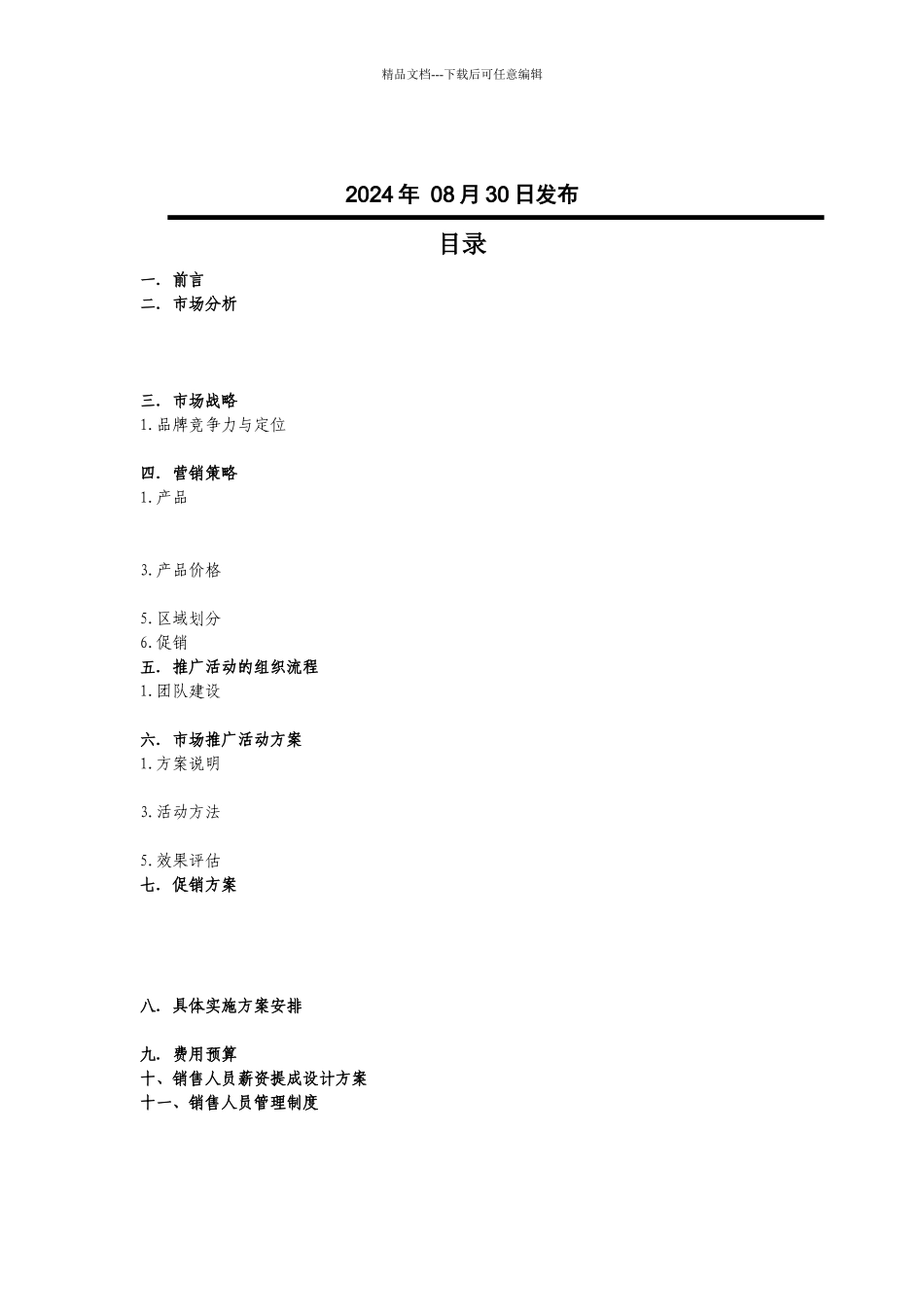 精品文档---下载后可任意编辑

2024年 08月30日发布

目录

一. 前言
二. 市场分析

三. 市场战略
1.品牌竞争力与定位

四. 营销策略
1.产品

3.产品价格

5.区域划分
6.促销
五. 推广活动的组织流程
1.团队建设

六. 市场推广活动方案
1.方案说明

3.活动方法

5.效果评估
七. 促销方案

八. 具体实施方案安排

九. 费用预算
十、销售人员薪资提成设计方案
十一、销售人员管理制度